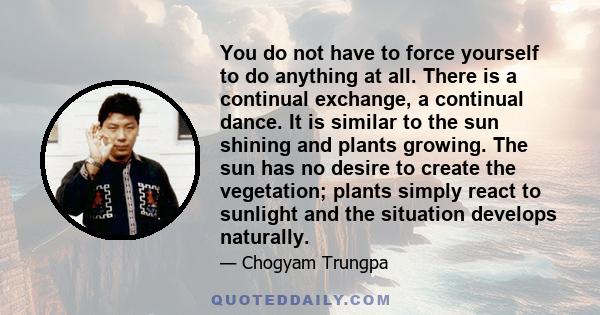 You do not have to force yourself to do anything at all. There is a continual exchange, a continual dance. It is similar to the sun shining and plants growing. The sun has no desire to create the vegetation; plants simply react to sunlight and the situation develops naturally.

— Chogyam Trungpa

QUOTEDDAILY.COM